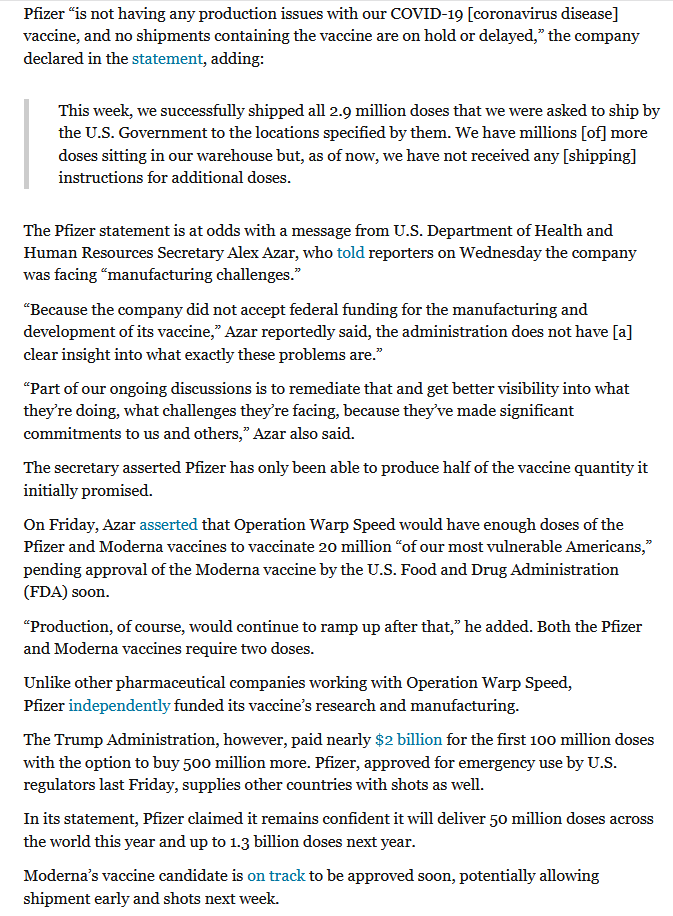 Pfizer “is not having any production issues with our COVID-19 [coronavirus disease] vaccine, and no shipments containing the vaccine are on hold or delayed,” the company declared in the statement, adding:

This week, we successfully shipped all 2.9 million doses that we were asked to ship by the U.S. Government to the locations specified by them. We have millions [of] more doses sitting in our warehouse but, as of now, we have not received any [shipping] instructions for additional doses.

The Pfizer statement is at odds with a message from U.S. Department of Health and Human Resources Secretary Alex Azar, who told reporters on Wednesday the company was facing “manufacturing challenges.”

“Because the company did not accept federal funding for the manufacturing and development of its vaccine,” Azar reportedly said, the administration does not have [a] clear insight into what exactly these problems are.”

“Part of our ongoing discussions is to remediate that and get better visibility into what they’re doing, what challenges they’re facing, because they’ve made significant commitments to us and others,” Azar also said.

The secretary asserted Pfizer has only been able to produce half of the vaccine quantity it initially promised.

On Friday, Azar asserted that Operation Warp Speed would have enough doses of the Pfizer and Moderna vaccines to vaccinate 20 million “of our most vulnerable Americans,” pending approval of the Moderna vaccine by the U.S. Food and Drug Administration (FDA) soon.

“Production, of course, would continue to ramp up after that,” he added. Both the Pfizer and Moderna vaccines require two doses.

Unlike other pharmaceutical companies working with Operation Warp Speed, Pfizer independently funded its vaccine’s research and manufacturing.

The Trump Administration, however, paid nearly $2 billion for the first 100 million doses with the option to buy 500 million more. Pfizer, approved for emergency use by U.S. regulators last Friday, supplies other countries with shots as well.

In its statement, Pfizer claimed it remains confident it will deliver 50 million doses across the world this year and up to 1.3 billion doses next year.

Moderna’s vaccine candidate is on track to be approved soon, potentially allowing shipment early and shots next week.